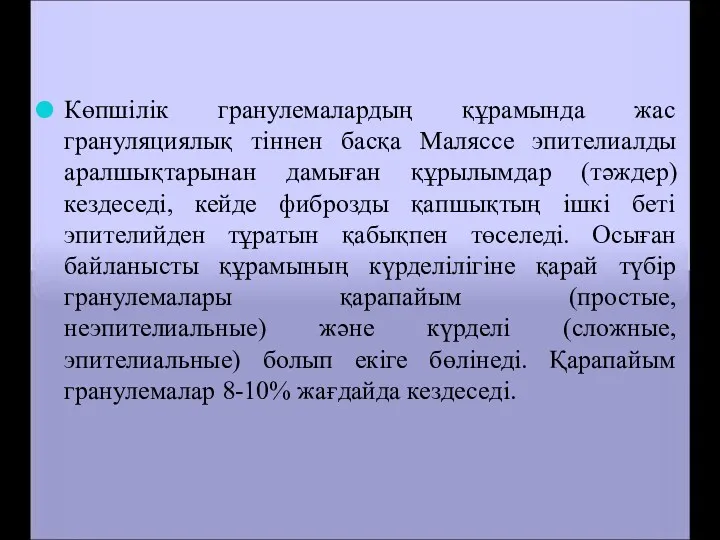 Көпшілік гранулемалардың құрамында жас грануляциялық тіннен басқа Маляссе эпителиалды аралшықтарынан дамыған құрылымдар (тәждер) кездеседі, кейде фиброзды қапшықтың ішкі беті эпителийден тұратын қабықпен төселеді. Осыған байланысты құрамының күрделілігіне қарай түбір гранулемалары қарапайым (простые, неэпителиальные) және күрделі (сложные, эпителиальные) болып екіге бөлінеді. Қарапайым гранулемалар 8-10% жағдайда кездеседі.